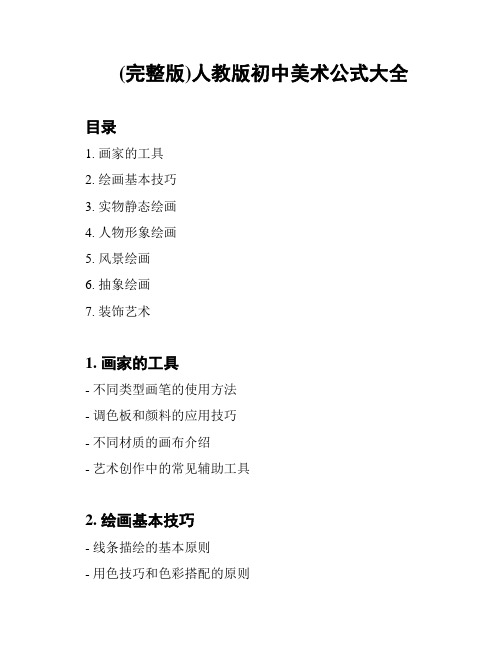 (完整版)人教版初中美术公式大全

目录

1. 画家的工具

2. 绘画基本技巧

3. 实物静态绘画

4. 人物形象绘画

5. 风景绘画

6. 抽象绘画

7. 装饰艺术

1. 画家的工具

- 不同类型画笔的使用方法

- 调色板和颜料的应用技巧

- 不同材质的画布介绍

- 艺术创作中的常见辅助工具

2. 绘画基本技巧

- 线条描绘的基本原则

- 用色技巧和色彩搭配的原则